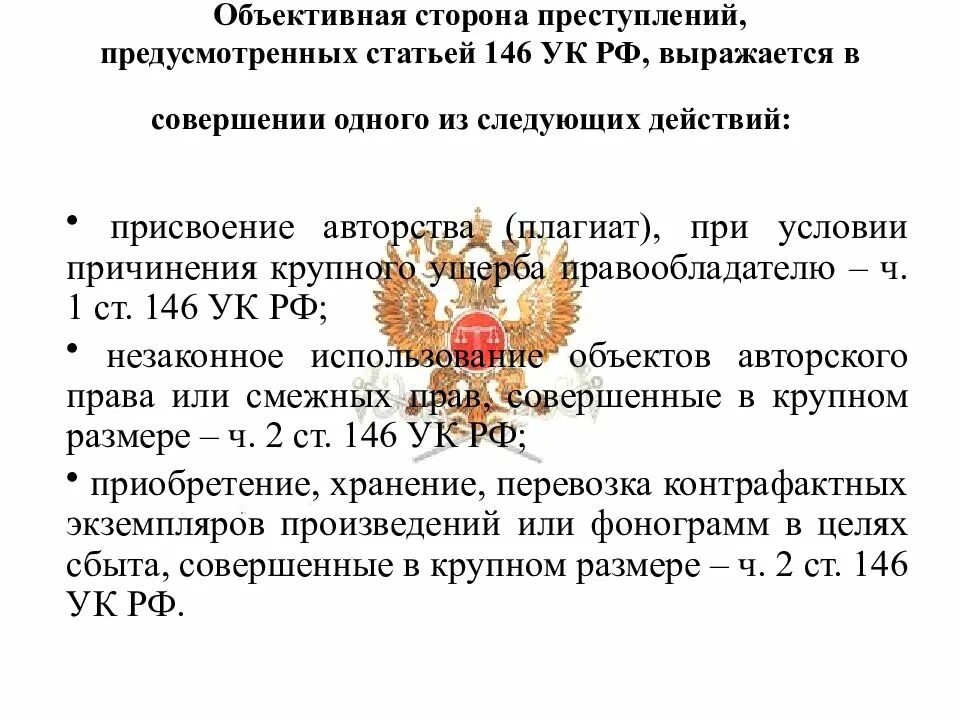 Объективная сторона преступлений, предусмотренных статьей 146 УК РФ, выражается в

совершении одного из следующих действий:

• присвоение авторства (плагиат), при условии причинения крупного ущерба правообладателю – ч. 1 ст. 146 УК РФ;

• незаконное использование объектов авторского права или смежных прав, совершенные в крупном размере – ч. 2 ст. 146 УК РФ;

• приобретение, хранение, перевозка контрафактных экземпляров произведений или фонограмм в целях сбыта, совершенные в крупном размере – ч. 2 ст. 146 УК РФ.